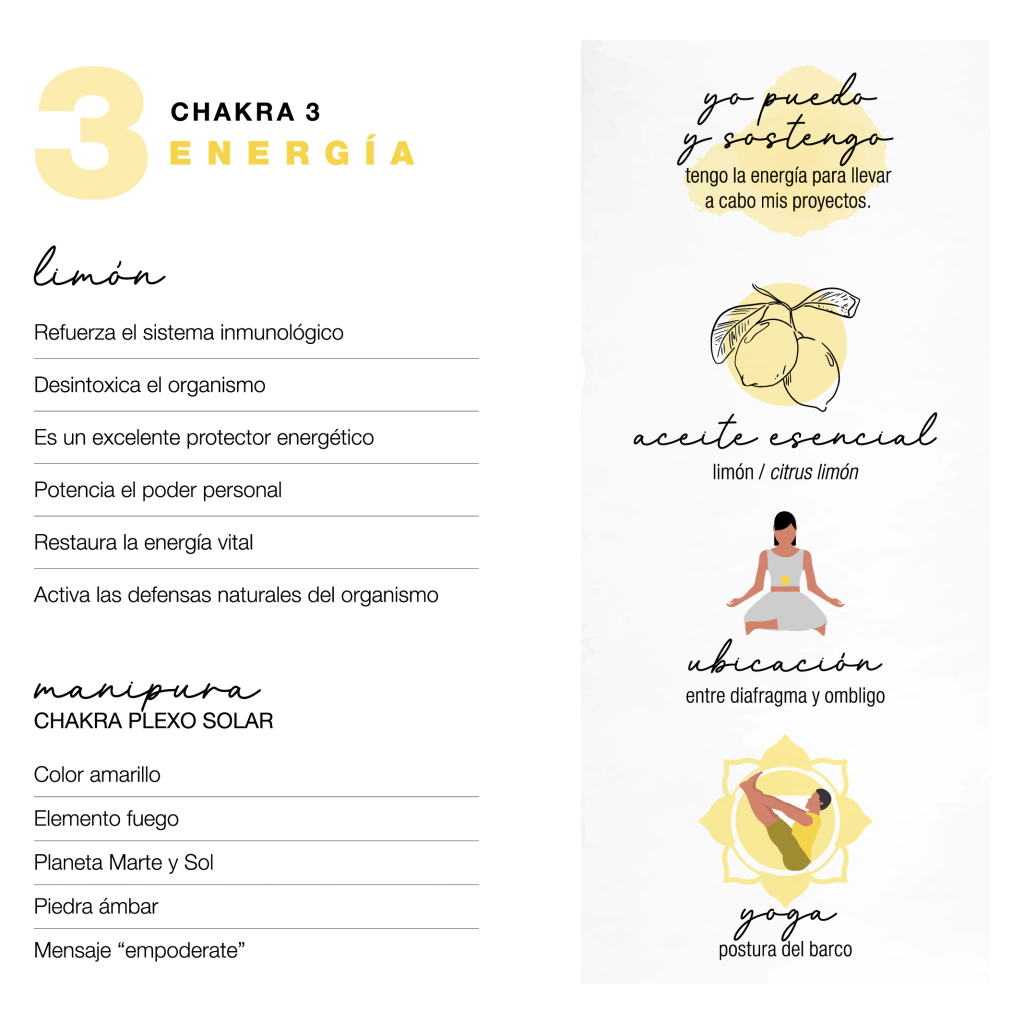 3

CHAKRA 3
ENERGÍA

limón

Refuerza el sistema inmunológico

Desintoxica el organismo

Es un excelente protector energético

Potencia el poder personal

Restaura la energía vital

Activa las defensas naturales del organismo

manipura
CHAKRA PLEXO SOLAR

Color amarillo

Elemento fuego

Planeta Marte y Sol

Piedra ámbar

Mensaje "empoderate"

yo puedo
y sostengo
tengo la energía para llevar a cabo mis proyectos.

aceite esencial
limón / citrus limón

ubicación
entre diafragma y ombligo

yoga
postura del barco